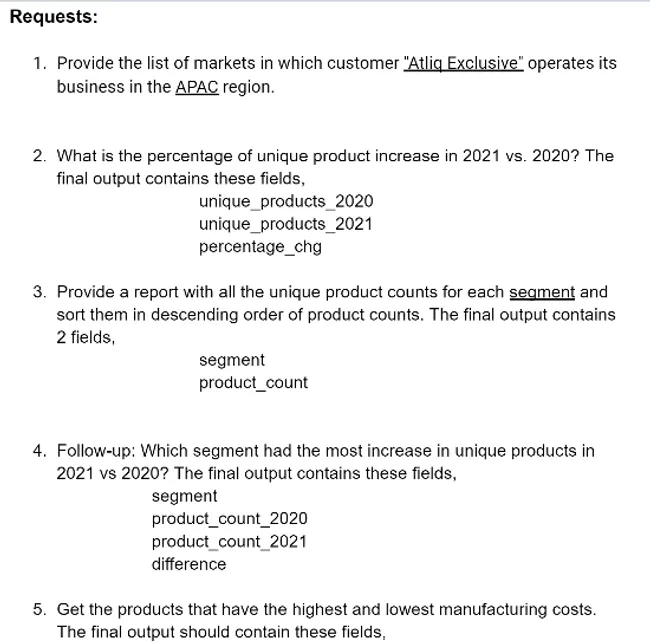 Requests:

1. Provide the list of markets in which customer "Atliq Exclusive" operates its business in the APAC region.

2. What is the percentage of unique product increase in 2021 vs. 2020? The final output contains these fields,
unique_products_2020
unique_products_2021
percentage_chg

3. Provide a report with all the unique product counts for each segment and sort them in descending order of product counts. The final output contains 2 fields,
segment
product_count

4. Follow-up: Which segment had the most increase in unique products in 2021 vs 2020? The final output contains these fields,
segment
product_count_2020
product_count_2021
difference

5. Get the products that have the highest and lowest manufacturing costs. The final output should contain these fields,